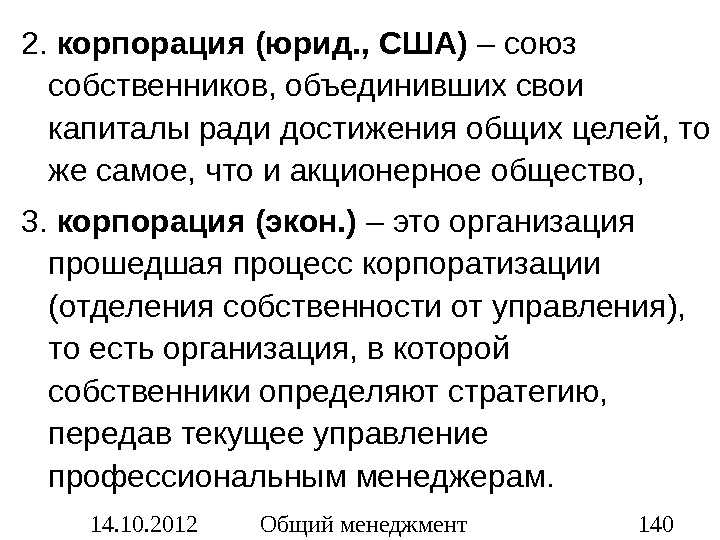 2. корпорация (юрид., США) – союз собственников, объединивших свои капиталы ради достижения общих целей, то же самое, что и акционерное общество,

3. корпорация (экон.) – это организация прошедшая процесс корпоратизации (отделения собственности от управления), то есть организация, в которой собственники определяют стратегию, передав текущее управление профессиональным менеджерам.

14.10.2012 Общий менеджмент 140